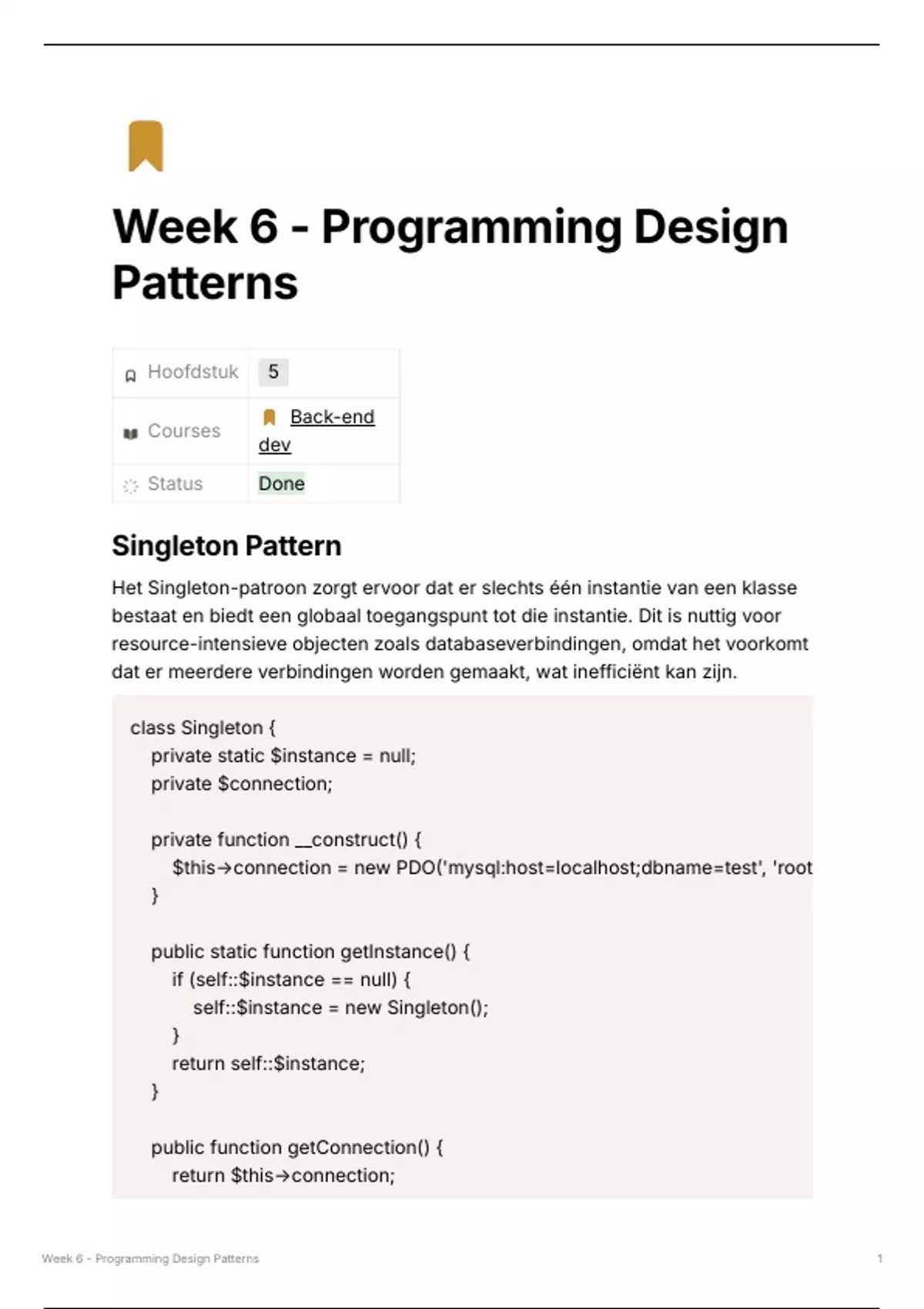 Week 6 - Programming Design Patterns

| Hoofdstuk | 5 |
|---|---|
| Courses | Back-end dev |
| Status | Done |

Singleton Pattern

Het Singleton-patroon zorgt ervoor dat er slechts één instantie van een klasse bestaat en biedt een globaal toegangspunt tot die instantie. Dit is nuttig voor resource-intensieve objecten zoals databaseverbindingen, omdat het voorkomt dat er meerdere verbindingen worden gemaakt, wat inefficiënt kan zijn.

class Singleton {
    private static $instance = null;
    private $connection;

    private function __construct() {
        $this→connection = new PDO('mysql:host=localhost;dbname=test', 'root
    }

    public static function getInstance() {
        if (self::$instance == null) {
            self::$instance = new Singleton();
        }
        return self::$instance;
    }

    public function getConnection() {
        return $this→connection;

Week 6 - Programming Design Patterns 1